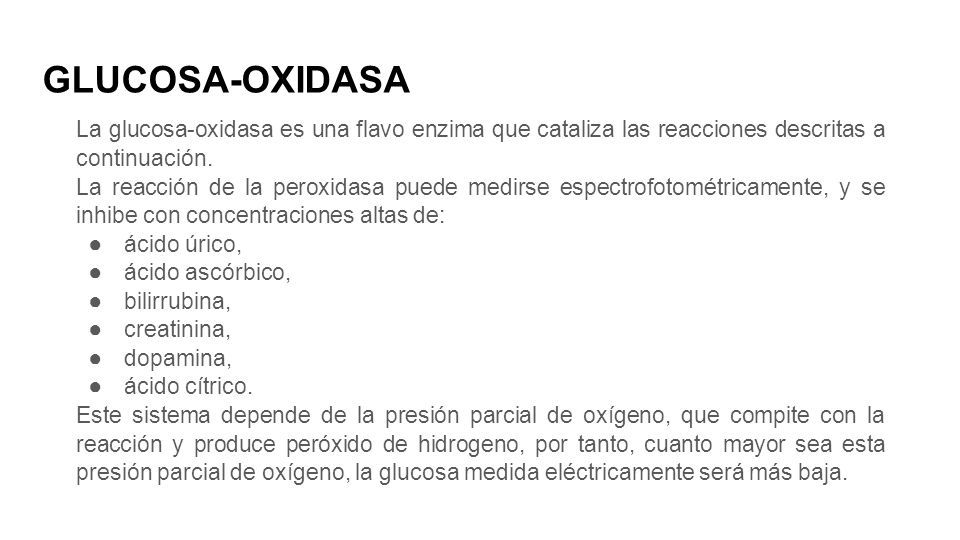 GLUCOSA-OXIDASA

La glucosa-oxidasa es una flavo enzima que cataliza las reacciones descritas a continuación.
La reacción de la peroxidasa puede medirse espectrofotométricamente, y se inhibe con concentraciones altas de:
● ácido úrico,
● ácido ascórbico,
● bilirrubina,
● creatinina,
● dopamina,
● ácido cítrico.
Este sistema depende de la presión parcial de oxígeno, que compite con la reacción y produce peróxido de hidrogeno, por tanto, cuanto mayor sea esta presión parcial de oxígeno, la glucosa medida eléctricamente será más baja.